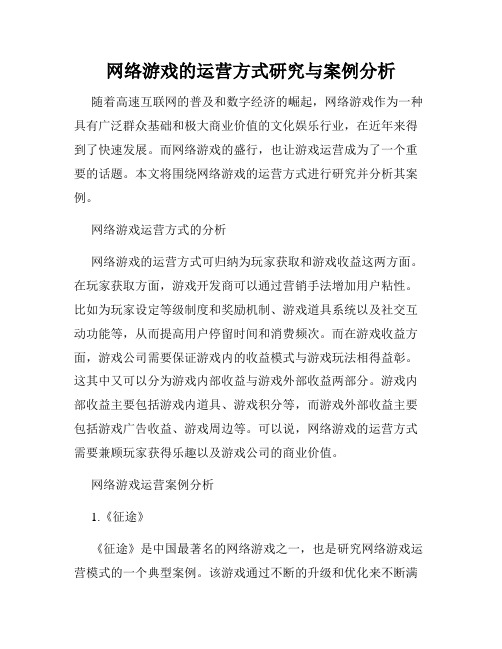 网络游戏的运营方式研究与案例分析

随着高速互联网的普及和数字经济的崛起，网络游戏作为一种具有广泛群众基础和极大商业价值的文化娱乐行业，在近年来得到了快速发展。而网络游戏的盛行，也让游戏运营成为了一个重要的话题。本文将围绕网络游戏的运营方式进行研究并分析其案例。

网络游戏运营方式的分析

网络游戏的运营方式可归纳为玩家获取和游戏收益这两方面。在玩家获取方面，游戏开发商可以通过营销手法增加用户粘性。比如为玩家设定等级制度和奖励机制、游戏道具系统以及社交互动功能等，从而提高用户停留时间和消费频次。而在游戏收益方面，游戏公司需要保证游戏内的收益模式与游戏玩法相得益彰。这其中又可以分为游戏内部收益与游戏外部收益两部分。游戏内部收益主要包括游戏内道具、游戏积分等，而游戏外部收益主要包括游戏广告收益、游戏周边等。可以说，网络游戏的运营方式需要兼顾玩家获得乐趣以及游戏公司的商业价值。

网络游戏运营案例分析

1.《征途》

《征途》是中国最著名的网络游戏之一，也是研究网络游戏运营模式的一个典型案例。该游戏通过不断的升级和优化来不断满